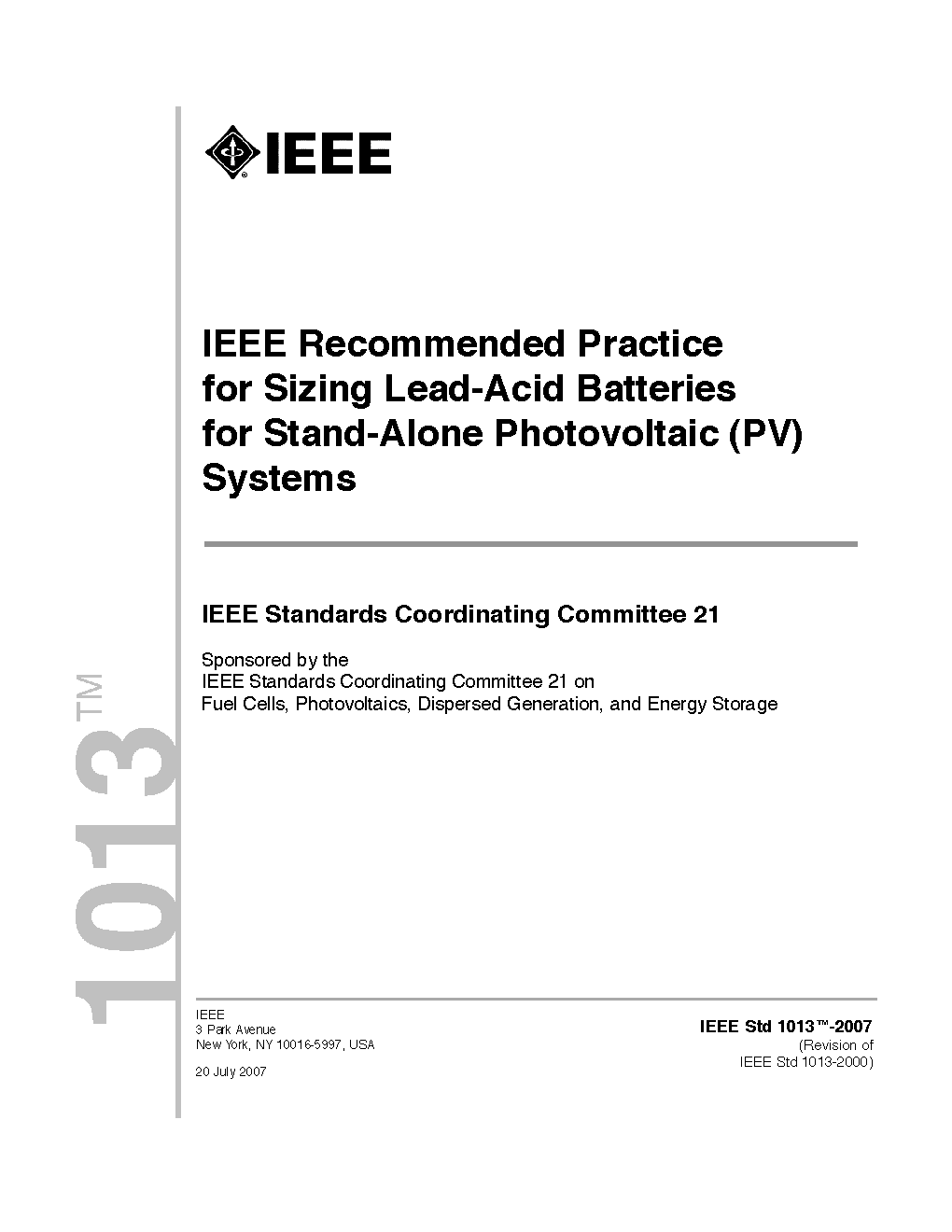 IEEE

IEEE Recommended Practice for Sizing Lead-Acid Batteries for Stand-Alone Photovoltaic (PV) Systems

IEEE Standards Coordinating Committee 21

Sponsored by the
IEEE Standards Coordinating Committee 21 on
Fuel Cells, Photovoltaics, Dispersed Generation, and Energy Storage

1013™

IEEE
3 Park Avenue
New York, NY 10016-5997, USA

20 July 2007

IEEE Std 1013™-2007
(Revision of
IEEE Std 1013-2000)